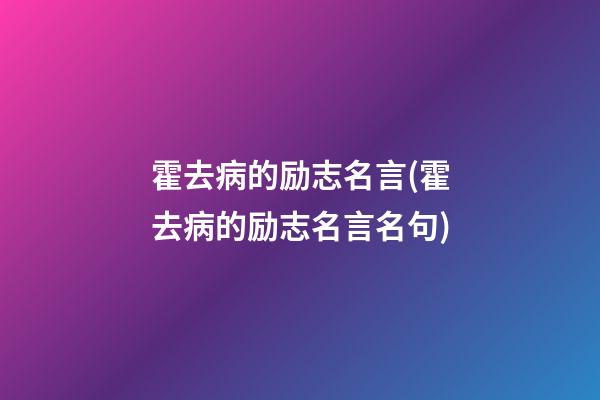 霍去病的励志名言(霍去病的励志名言名句)